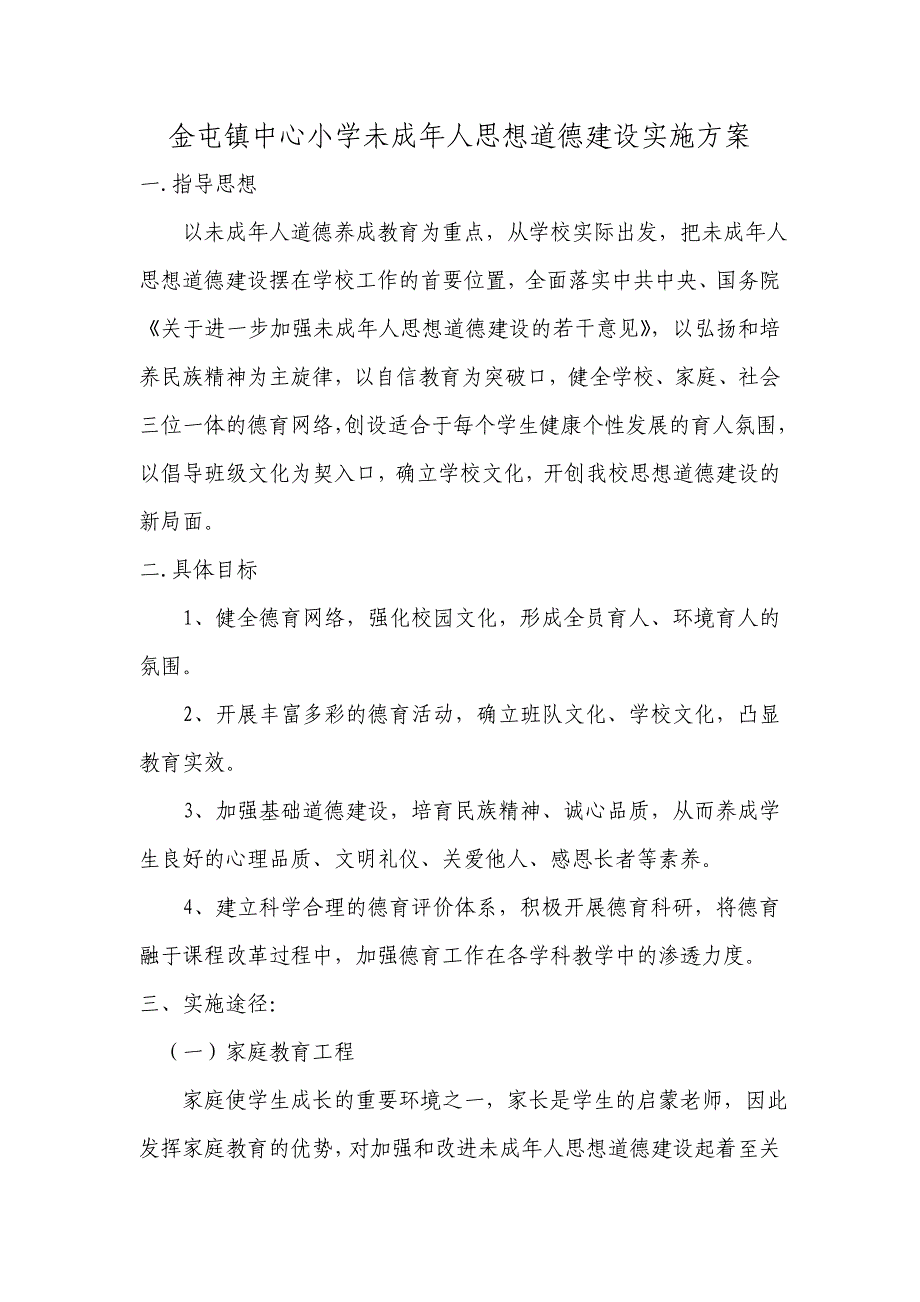 金屯镇中心小学未成年人思想道德建设实施方案

一.指导思想

以未成年人道德养成教育为重点，从学校实际出发，把未成年人思想道德建设摆在学校工作的首要位置，全面落实中共中央、国务院《关于进一步加强未成年人思想道德建设的若干意见》，以弘扬和培养民族精神为主旋律，以自信教育为突破口，健全学校、家庭、社会三位一体的德育网络,创设适合于每个学生健康个性发展的育人氛围，以倡导班级文化为契入口，确立学校文化，开创我校思想道德建设的新局面。

二.具体目标

1、健全德育网络，强化校园文化，形成全员育人、环境育人的氛围。

2、开展丰富多彩的德育活动，确立班队文化、学校文化，凸显教育实效。

3、加强基础道德建设，培育民族精神、诚心品质，从而养成学生良好的心理品质、文明礼仪、关爱他人、感恩长者等素养。

4、建立科学合理的德育评价体系，积极开展德育科研，将德育融于课程改革过程中，加强德育工作在各学科教学中的渗透力度。

三、实施途径:

（一）家庭教育工程

家庭使学生成长的重要环境之一，家长是学生的启蒙老师，因此发挥家庭教育的优势，对加强和改进未成年人思想道德建设起着至关